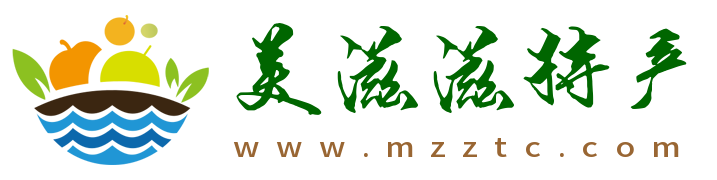 美滋滋特产

www.mzztc.com